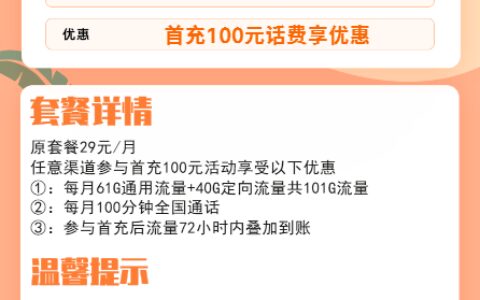 优惠 首充100元话费享优惠

套餐详情

原套餐29元/月
任意渠道参与首充100元活动享受以下优惠
①：每月61G通用流量+40G定向流量共101G流量
②：每月100分钟全国通话
③：参与首充后流量72小时内叠加到账

温馨提示